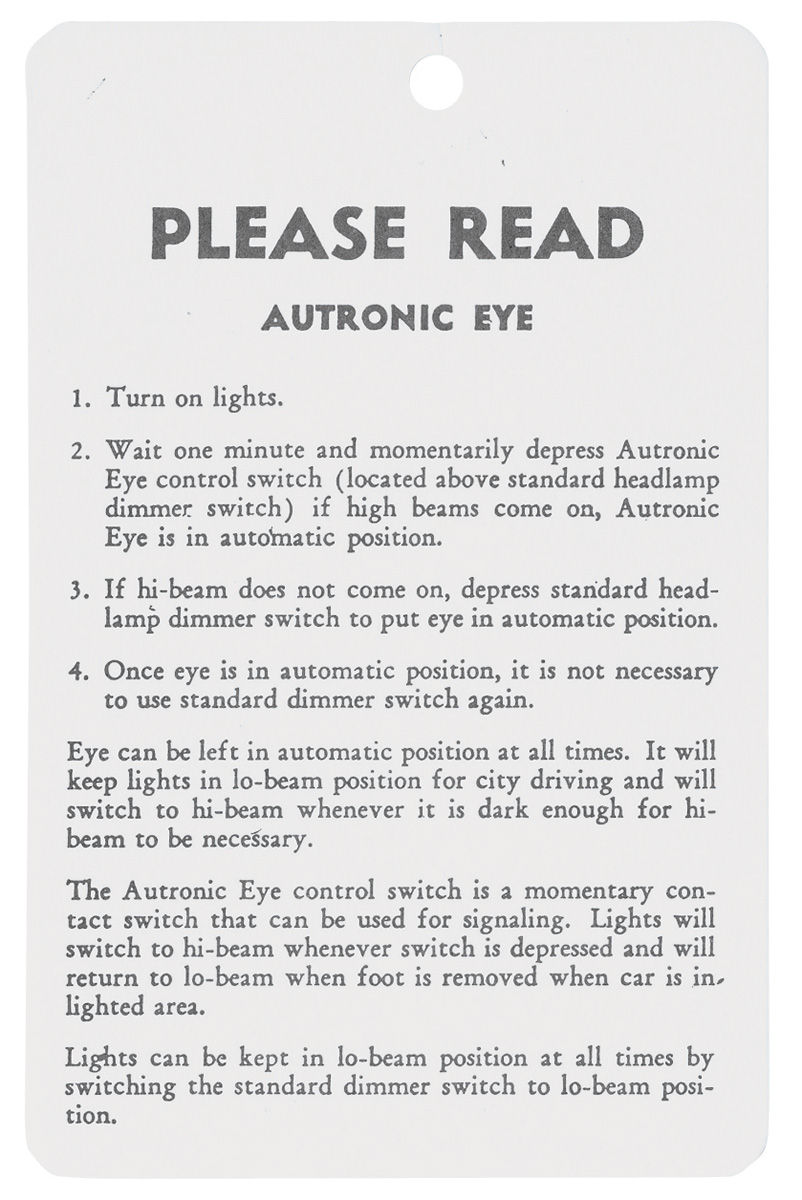 PLEASE READ

AUTRONIC EYE

1. Turn on lights.

2. Wait one minute and momentarily depress Autronic Eye control switch (located above standard headlamp dimmer switch) if high beams come on, Autronic Eye is in automatic position.

3. If hi-beam does not come on, depress standard headlamp dimmer switch to put eye in automatic position.

4. Once eye is in automatic position, it is not necessary to use standard dimmer switch again.

Eye can be left in automatic position at all times. It will keep lights in lo-beam position for city driving and will switch to hi-beam whenever it is dark enough for hi-beam to be necessary.

The Autronic Eye control switch is a momentary contact switch that can be used for signaling. Lights will switch to hi-beam whenever switch is depressed and will return to lo-beam when foot is removed when car is in lighted area.

Lights can be kept in lo-beam position at all times by switching the standard dimmer switch to lo-beam position.